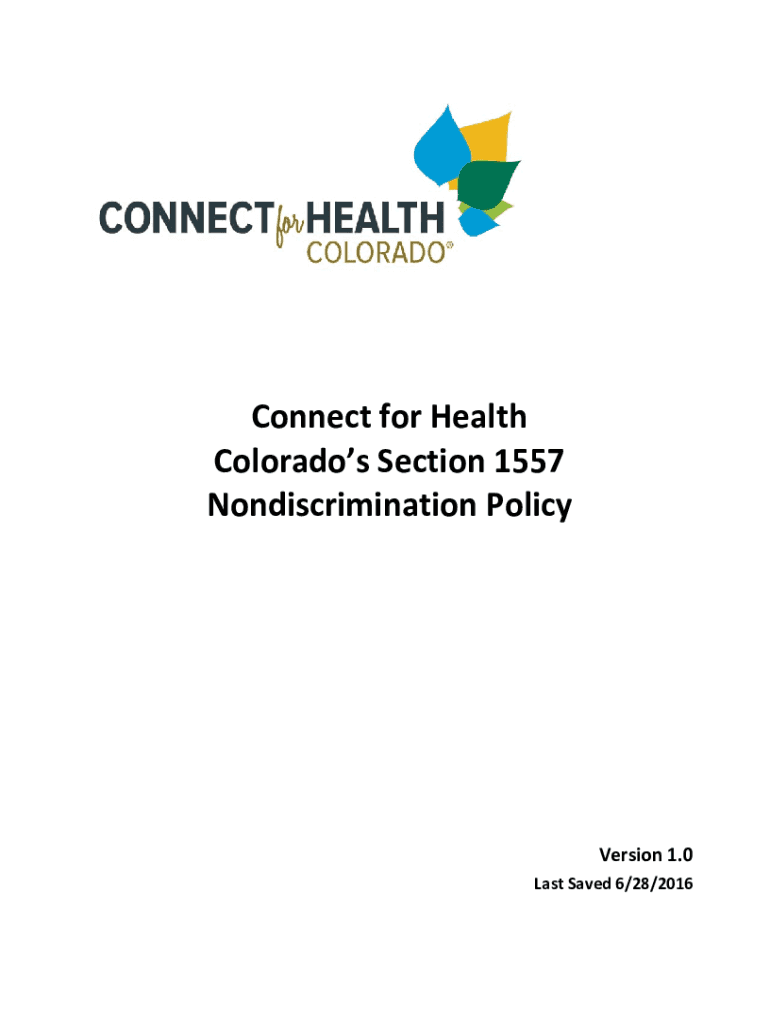 CONNECT for HEALTH COLORADO®

Connect for Health Colorado's Section 1557 Nondiscrimination Policy

Version 1.0

Last Saved 6/28/2016